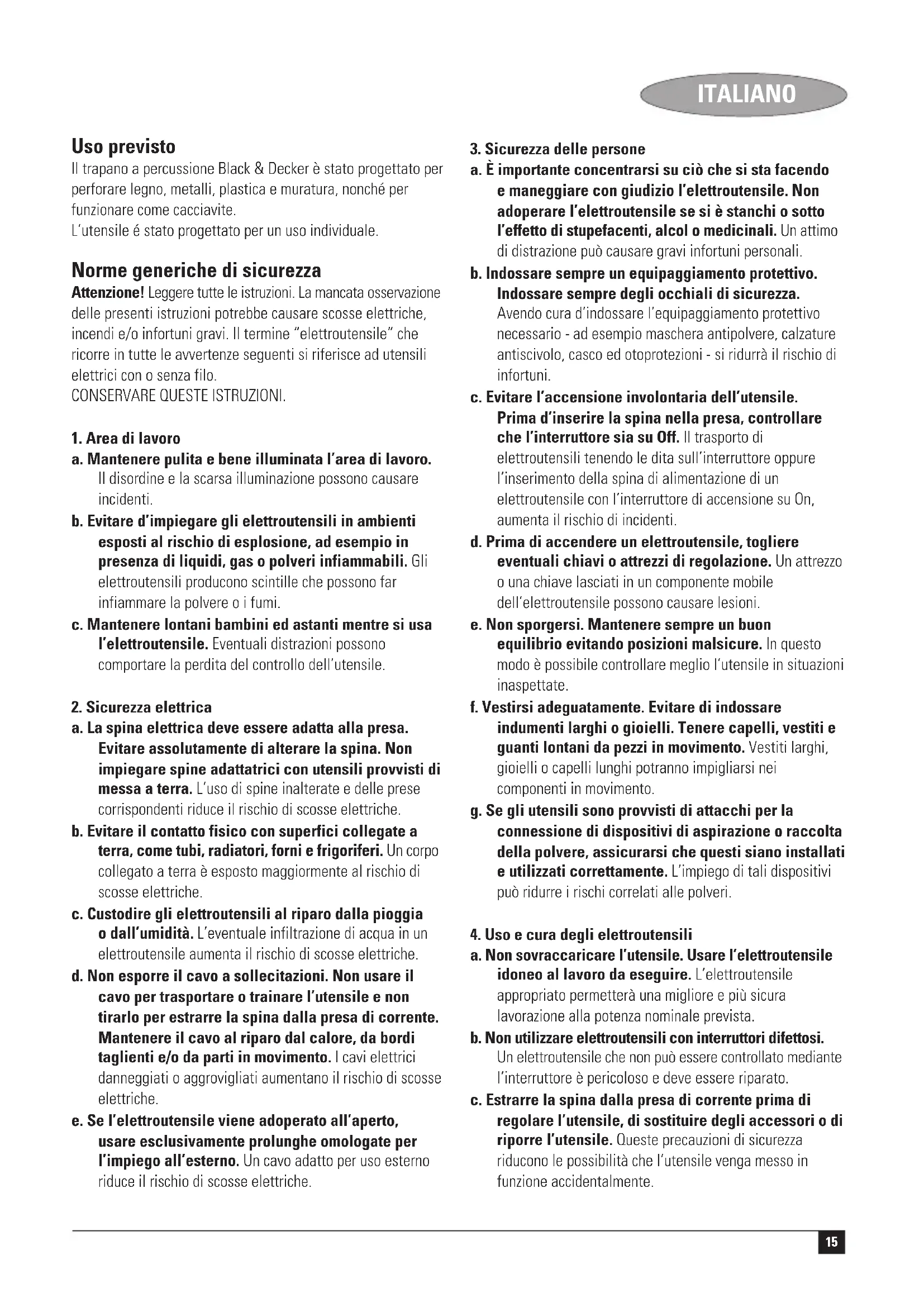 ITALIANO

Uso previsto
Il trapano a percussione Black & Decker è stato progettato per perforare legno, metalli, plastica e muratura, nonché per funzionare come cacciavite.
L'utensile é stato progettato per un uso individuale.

Norme generiche di sicurezza
Attenzione! Leggere tutte le istruzioni. La mancata osservazione delle presenti istruzioni potrebbe causare scosse elettriche, incendi e/o infortuni gravi. Il termine "elettroutensile" che ricorre in tutte le avvertenze seguenti si riferisce ad utensili elettrici con o senza filo.
CONSERVARE QUESTE ISTRUZIONI.

1. Area di lavoro
a. Mantenere pulita e bene illuminata l'area di lavoro. Il disordine e la scarsa illuminazione possono causare incidenti.
b. Evitare d'impiegare gli elettroutensili in ambienti esposti al rischio di esplosione, ad esempio in presenza di liquidi, gas o polveri infiammabili. Gli elettroutensili producono scintille che possono far infiammare la polvere o i fumi.
c. Mantenere lontani bambini ed astanti mentre si usa l'elettroutensile. Eventuali distrazioni possono comportare la perdita del controllo dell'utensile.

2. Sicurezza elettrica
a. La spina elettrica deve essere adatta alla presa. Evitare assolutamente di alterare la spina. Non impiegare spine adattatrici con utensili provvisti di messa a terra. L'uso di spine inalterate e delle prese corrispondenti riduce il rischio di scosse elettriche.
b. Evitare il contatto fisico con superfici collegate a terra, come tubi, radiatori, forni e frigoriferi. Un corpo collegato a terra è esposto maggiormente al rischio di scosse elettriche.
c. Custodire gli elettroutensili al riparo dalla pioggia o dall'umidità. L'eventuale infiltrazione di acqua in un elettroutensile aumenta il rischio di scosse elettriche.
d. Non esporre il cavo a sollecitazioni. Non usare il cavo per trasportare o trainare l'utensile e non tirarlo per estrarre la spina dalla presa di corrente. Mantenere il cavo al riparo dal calore, da bordi taglienti e/o da parti in movimento. I cavi elettrici danneggiati o aggrovigliati aumentano il rischio di scosse elettriche.
e. Se l'elettroutensile viene adoperato all'aperto, usare esclusivamente prolunghe omologate per l'impiego all'esterno. Un cavo adatto per uso esterno riduce il rischio di scosse elettriche.

3. Sicurezza delle persone
a. È importante concentrarsi su ciò che si sta facendo e maneggiare con giudizio l'elettroutensile. Non adoperare l'elettroutensile se si è stanchi o sotto l'effetto di stupefacenti, alcol o medicinali. Un attimo di distrazione può causare gravi infortuni personali.
b. Indossare sempre un equipaggiamento protettivo. Indossare sempre degli occhiali di sicurezza. Avendo cura d'indossare l'equipaggiamento protettivo necessario - ad esempio maschera antipolvere, calzature antiscivolo, casco ed otoprotezioni - si ridurrà il rischio di infortuni.
c. Evitare l'accensione involontaria dell'utensile. Prima d'inserire la spina nella presa, controllare che l'interruttore sia su Off. Il trasporto di elettroutensili tenendo le dita sull'interruttore oppure l'inserimento della spina di alimentazione di un elettroutensile con l'interruttore di accensione su On, aumenta il rischio di incidenti.
d. Prima di accendere un elettroutensile, togliere eventuali chiavi o attrezzi di regolazione. Un attrezzo o una chiave lasciati in un componente mobile dell'elettroutensile possono causare lesioni.
e. Non sporgersi. Mantenere sempre un buon equilibrio evitando posizioni malsicure. In questo modo è possibile controllare meglio l'utensile in situazioni inaspettate.
f. Vestirsi adeguatamente. Evitare di indossare indumenti larghi o gioielli. Tenere capelli, vestiti e guanti lontani da pezzi in movimento. Vestiti larghi, gioielli o capelli lunghi potranno impigliarsi nei componenti in movimento.
g. Se gli utensili sono provvisti di attacchi per la connessione di dispositivi di aspirazione o raccolta della polvere, assicurarsi che questi siano installati e utilizzati correttamente. L'impiego di tali dispositivi può ridurre i rischi correlati alle polveri.

4. Uso e cura degli elettroutensili
a. Non sovraccaricare l'utensile. Usare l'elettroutensile idoneo al lavoro da eseguire. L'elettroutensile appropriato permetterà una migliore e più sicura lavorazione alla potenza nominale prevista.
b. Non utilizzare elettroutensili con interruttori difettosi. Un elettroutensile che non può essere controllato mediante l'interruttore è pericoloso e deve essere riparato.
c. Estrarre la spina dalla presa di corrente prima di regolare l'utensile, di sostituire degli accessori o di riporre l'utensile. Queste precauzioni di sicurezza riducono le possibilità che l'utensile venga messo in funzione accidentalmente.

15